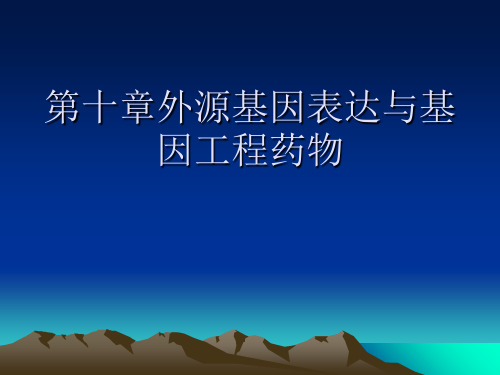 第十章外源基因表达与基因工程药物